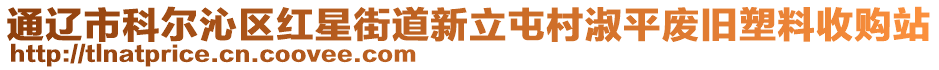 通辽市科尔沁区红星街道新立屯村淑平废旧塑料收购站
http://tlnatprice.cn.coovee.com